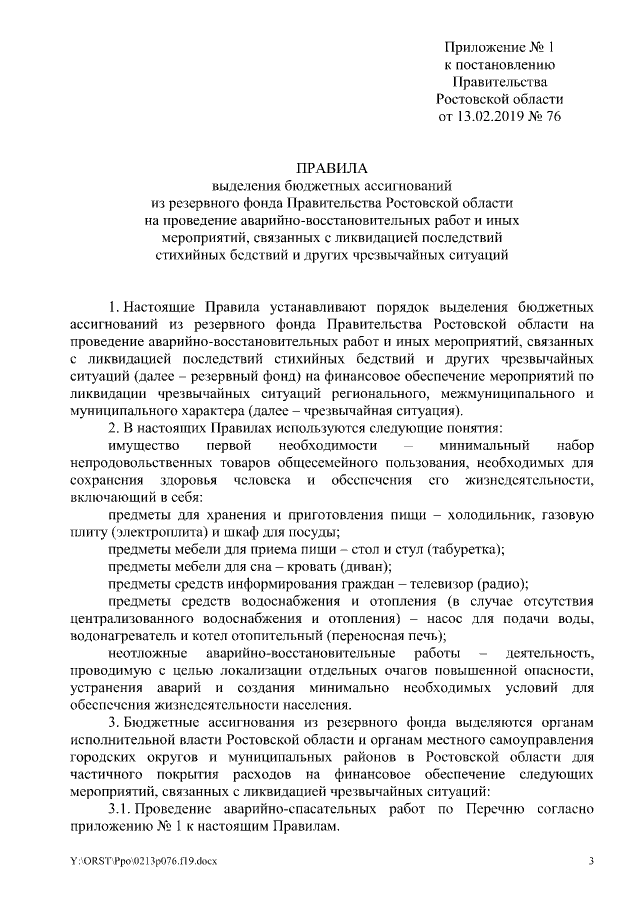 Приложение № 1
к постановлению
Правительства
Ростовской области
от 13.02.2019 № 76

ПРАВИЛА
выделения бюджетных ассигнований
из резервного фонда Правительства Ростовской области
на проведение аварийно-восстановительных работ и иных
мероприятий, связанных с ликвидацией последствий
стихийных бедствий и других чрезвычайных ситуаций

1. Настоящие Правила устанавливают порядок выделения бюджетных ассигнований из резервного фонда Правительства Ростовской области на проведение аварийно-восстановительных работ и иных мероприятий, связанных с ликвидацией последствий стихийных бедствий и других чрезвычайных ситуаций (далее – резервный фонд) на финансовое обеспечение мероприятий по ликвидации чрезвычайных ситуаций регионального, межмуниципального и муниципального характера (далее – чрезвычайная ситуация).

2. В настоящих Правилах используются следующие понятия:

имущество первой необходимости – минимальный набор непродовольственных товаров общесемейного пользования, необходимых для сохранения здоровья человека и обеспечения его жизнедеятельности, включающий в себя:

предметы для хранения и приготовления пищи – холодильник, газовую плиту (электроплита) и шкаф для посуды;

предметы мебели для приема пищи – стол и стул (табуретка);

предметы мебели для сна – кровать (диван);

предметы средств информирования граждан – телевизор (радио);

предметы средств водоснабжения и отопления (в случае отсутствия централизованного водоснабжения и отопления) – насос для подачи воды, водонагреватель и котел отопительный (переносная печь);

неотложные аварийно-восстановительные работы – деятельность, проводимую с целью локализации отдельных очагов повышенной опасности, устранения аварий и создания минимально необходимых условий для обеспечения жизнедеятельности населения.

3. Бюджетные ассигнования из резервного фонда выделяются органам исполнительной власти Ростовской области и органам местного самоуправления городских округов и муниципальных районов в Ростовской области для частичного покрытия расходов на финансовое обеспечение следующих мероприятий, связанных с ликвидацией чрезвычайных ситуаций:

3.1. Проведение аварийно-спасательных работ по Перечню согласно приложению № 1 к настоящим Правилам.

Y:\ORST\Ppo\0213p076.f19.docx

3